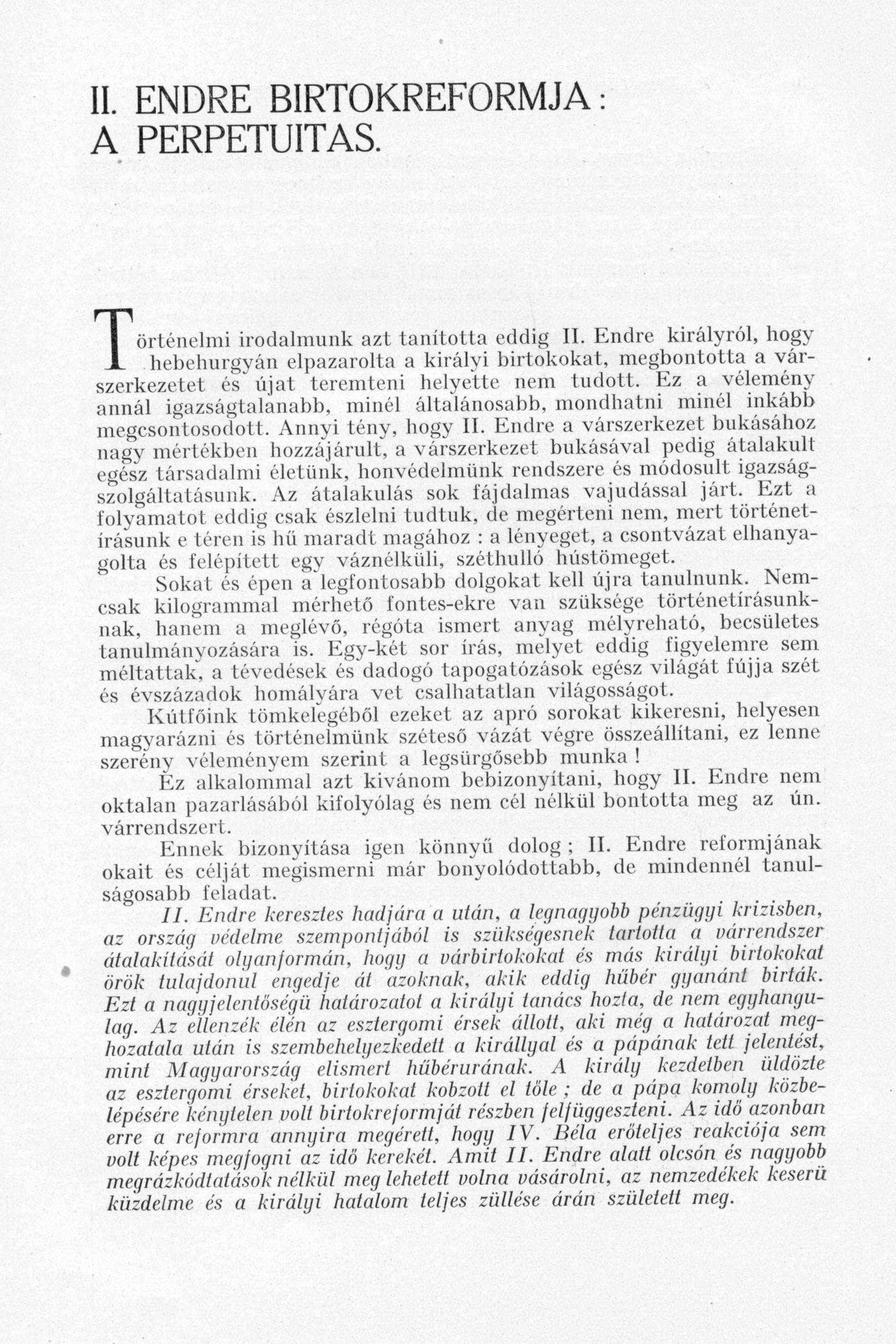 II. ENDRE BIRTOKREFORMJA: A PERPETUITAS.

Történelmi irodalmunk azt tanította eddig II. Endre királyról, hogy hebehurgyán elpazarolta a királyi birtokokat, megbontotta a várszerkezetet és újat teremteni helyette nem tudott. Ez a vélemény annál igazságtalanabb, minél általánosabb, mondhatni minél inkább megcsontosodott. Annyi tény, hogy II. Endre a várszerkezet bukásához nagy mértékben hozzájárult, a várszerkezet bukásával pedig átalakult egész társadalmi életünk, honvédelmünk rendszere és módosult igazságszolgáltatásunk. Az átalakulás sok fájdalmas vajudással járt. Ezt a folyamatot eddig csak észlelni tudtuk, de megérteni nem, mert történetírásunk e téren is hű maradt magához : a lényeget, a csontvázat elhanyagolta és felépített egy váznélküli, széthulló hústömeget.

Sokat és épen a legfontosabb dolgokat kell újra tanulnunk. Nemcsak kilogrammal mérhető fontes-ekre van szüksége történetírásunknak, hanem a meglévő, régóta ismert anyag mélyreható, becsületes tanulmányozására is. Egy-két sor írás, melyet eddig figyelemre sem méltattak, a tévedések és dadogó tapogatózások egész világát fújja szét és évszázadok homályára vet csalhatatlan világosságot.

Kútfőink tömkelegéből ezeket az apró sorokat kikeresni, helyesen magyarázni és történelmünk széteső vázát végre összeállítani, ez lenne szerény véleményem szerint a legsürgősebb munka !

Ez alkalommal azt kivánom bebizonyítani, hogy II. Endre nem oktalan pazarlásából kifolyólag és nem cél nélkül bontotta meg az ún. várrendszert.

Ennek bizonyítása igen könnyű dolog ; II. Endre reformjának okait és célját megismerni már bonyolódottabb, de mindennél tanulságosabb feladat.

II. Endre keresztes hadjára a után, a legnagyobb pénzügyi krizisben, az ország védelme szempontjából is szükségesnek tartotta a várrendszer átalakítását olyanformán, hogy a várbirtokokat és más királyi birtokokat örök tulajdonul engedje át azoknak, akik eddig hűbér gyanánt birták. Ezt a nagyjelentőségü határozatot a királyi tanács hozta, de nem egyhangulag. Az ellenzék élén az esztergomi érsek állott, aki még a határozat meghozatala után is szembehelyezkedett a királlyal és a pápának tett jelentést, mint Magyarország elismert hűbérurának. A király kezdetben üldözte az esztergomi érseket, birtokokat kobzott el tőle ; de a pápa komoly közbelépésére kénytelen volt birtokreformját részben felfüggeszteni. Az idő azonban erre a reformra annyira megérett, hogy IV. Béla erőteljes reakciója sem volt képes megfogni az idő kerekét. Amit II. Endre alatt olcsón és nagyobb megrázkódtatások nélkül meg lehetett volna vásárolni, az nemzedékek keserü küzdelme és a királyi hatalom teljes züllése árán született meg.